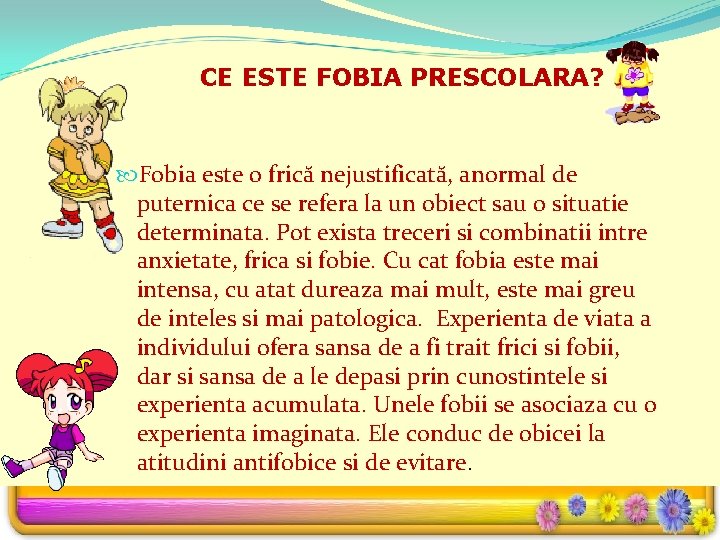 CE ESTE FOBIA PRESCOLARA?

Fobia este o frică nejustificată, anormal de puternica ce se refera la un obiect sau o situatie determinata. Pot exista treceri si combinatii intre anxietate, frica si fobie. Cu cat fobia este mai intensa, cu atat dureaza mai mult, este mai greu de inteles si mai patologica. Experienta de viata a individului ofera sansa de a fi trait frici si fobii, dar si sansa de a le depasi prin cunostintele si experienta acumulata. Unele fobii se asociaza cu o experienta imaginata. Ele conduc de obicei la atitudini antifobice si de evitare.